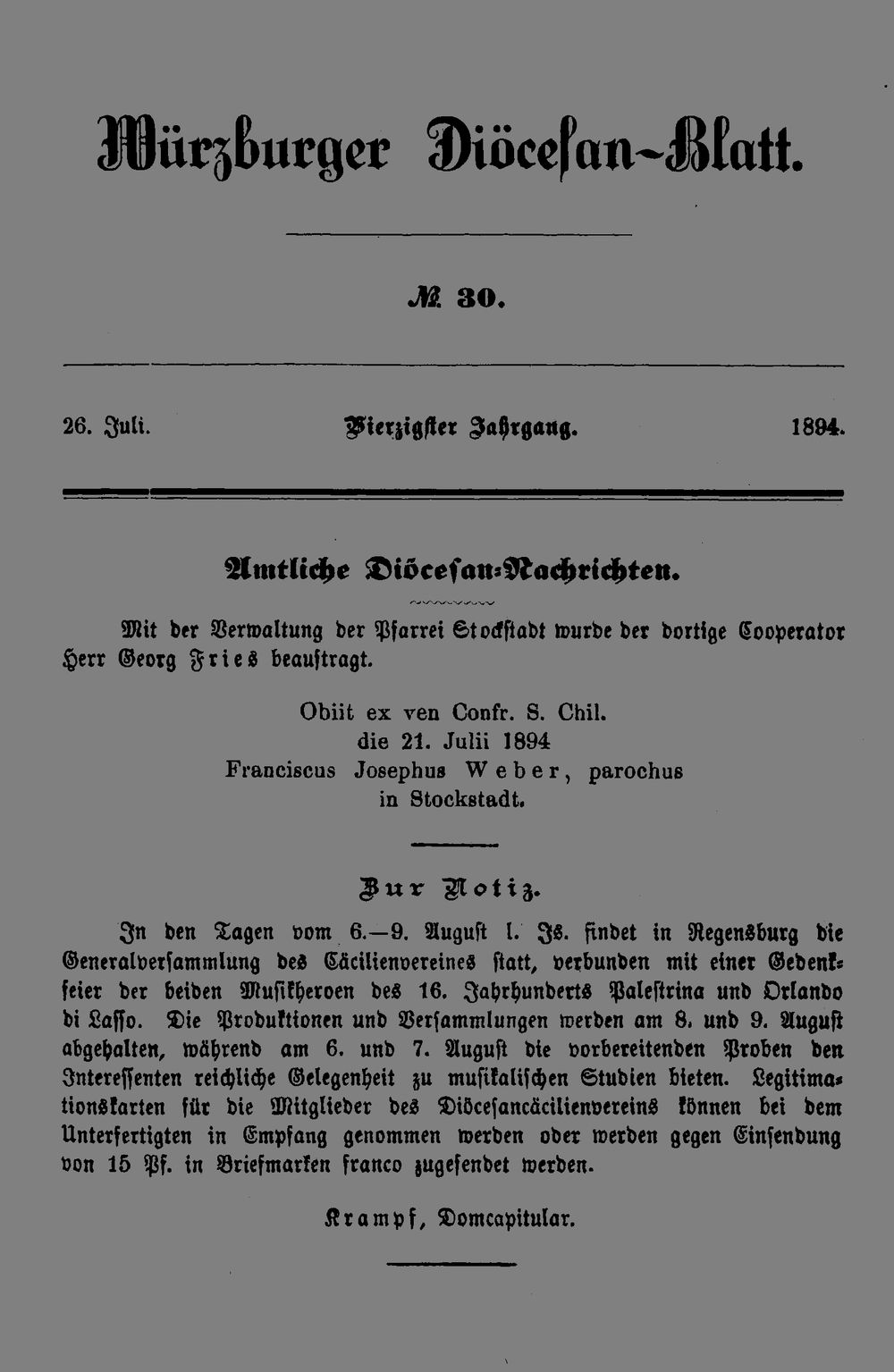 Würzburger Diöcesan-Blatt.

№ 30.

26. Juli. Vierzigster Jahrgang. 1894.

Amtliche Diöcesan-Nachrichten.

Mit der Verwaltung der Pfarrei Stockstadt wurde der dortige Cooperator Herr Georg Fries beauftragt.

Obiit ex ven Confr. S. Chil.
die 21. Julii 1894
Franciscus Josephus Weber, parochus
in Stockstadt.

Zur Notiz.

In den Tagen vom 6.—9. August l. Js. findet in Regensburg die Generalversammlung des Cäcilienvereines statt, verbunden mit einer Gedenkfeier der beiden Musikheroen des 16. Jahrhunderts Palestrina und Orlando di Lasso. Die Produktionen und Versammlungen werden am 8. und 9. August abgehalten, während am 6. und 7. August die vorbereitenden Proben den Interessenten reichliche Gelegenheit zu musikalischen Studien bieten. Legitimationskarten für die Mitglieder des Diöcesancäcilienvereins können bei dem Unterfertigten in Empfang genommen werden oder werden gegen Einsendung von 15 Pf. in Briefmarken franco zugesendet werden.

Krampf, Domcapitular.